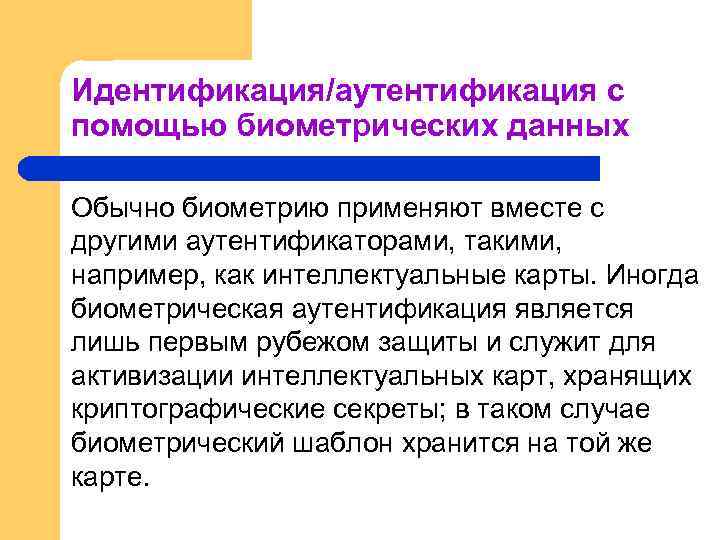 Идентификация/аутентификация с помощью биометрических данных

Обычно биометрию применяют вместе с другими аутентификаторами, такими, например, как интеллектуальные карты. Иногда биометрическая аутентификация является лишь первым рубежом защиты и служит для активизации интеллектуальных карт, хранящих криптографические секреты; в таком случае биометрический шаблон хранится на той же карте.